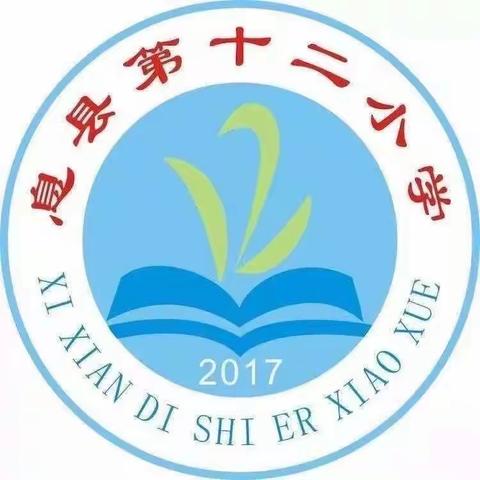 息县第十二小学

2017

XI XIAN DI SHI ER XIAO XUE